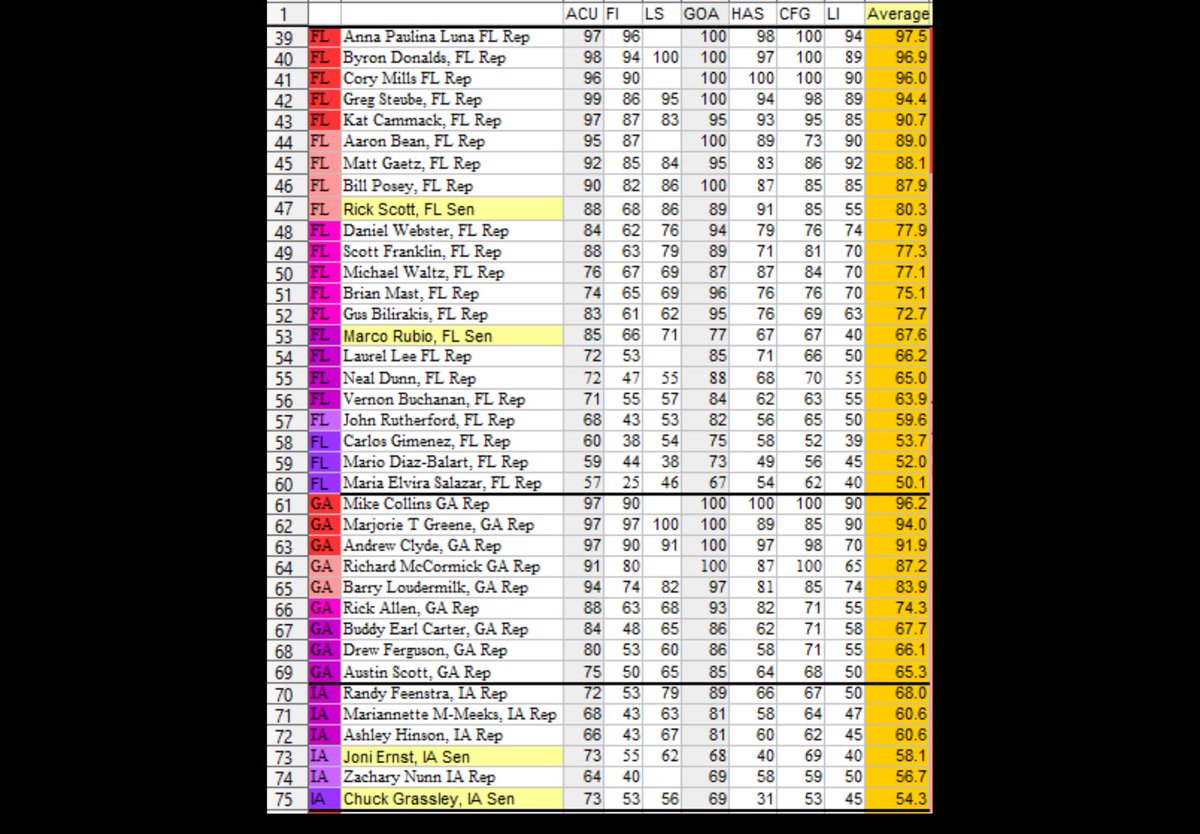 | 1 | | | ACU | FI | LS | GOA | HAS | CFG | LI | Average |
|---|---|---|---|---|---|---|---|---|---|---|
| 39 | FL | Anna Paulina Luna FL Rep | 97 | 96 | | 100 | 98 | 100 | 94 | 97.5 |
| 40 | FL | Byron Donalds, FL Rep | 98 | 94 | 100 | 100 | 97 | 100 | 89 | 96.9 |
| 41 | FL | Cory Mills FL Rep | 96 | 90 | | 100 | 100 | 100 | 90 | 96.0 |
| 42 | FL | Greg Steube, FL Rep | 99 | 86 | 95 | 100 | 94 | 98 | 89 | 94.4 |
| 43 | FL | Kat Cammack, FL Rep | 97 | 87 | 83 | 95 | 93 | 95 | 85 | 90.7 |
| 44 | FL | Aaron Bean, FL Rep | 95 | 87 | | 100 | 89 | 73 | 90 | 89.0 |
| 45 | FL | Matt Gaetz, FL Rep | 92 | 85 | 84 | 95 | 83 | 86 | 92 | 88.1 |
| 46 | FL | Bill Posey, FL Rep | 90 | 82 | 86 | 100 | 87 | 85 | 85 | 87.9 |
| 47 | FL | Rick Scott, FL Sen | 88 | 68 | 86 | 89 | 91 | 85 | 55 | 80.3 |
| 48 | FL | Daniel Webster, FL Rep | 84 | 62 | 76 | 94 | 79 | 76 | 74 | 77.9 |
| 49 | FL | Scott Franklin, FL Rep | 88 | 63 | 79 | 89 | 71 | 81 | 70 | 77.3 |
| 50 | FL | Michael Waltz, FL Rep | 76 | 67 | 69 | 87 | 87 | 84 | 70 | 77.1 |
| 51 | FL | Brian Mast, FL Rep | 74 | 65 | 69 | 96 | 76 | 76 | 70 | 75.1 |
| 52 | FL | Gus Bilirakis, FL Rep | 83 | 61 | 62 | 95 | 76 | 69 | 63 | 72.7 |
| 53 | FL | Marco Rubio, FL Sen | 85 | 66 | 71 | 77 | 67 | 67 | 40 | 67.6 |
| 54 | FL | Laurel Lee FL Rep | 72 | 53 | | 85 | 71 | 66 | 50 | 66.2 |
| 55 | FL | Neal Dunn, FL Rep | 72 | 47 | 55 | 88 | 68 | 70 | 55 | 65.0 |
| 56 | FL | Vernon Buchanan, FL Rep | 71 | 55 | 57 | 84 | 62 | 63 | 55 | 63.9 |
| 57 | FL | John Rutherford, FL Rep | 68 | 43 | 53 | 82 | 56 | 65 | 50 | 59.6 |
| 58 | FL | Carlos Gimenez, FL Rep | 60 | 38 | 54 | 75 | 58 | 52 | 39 | 53.7 |
| 59 | FL | Mario Diaz-Balart, FL Rep | 59 | 44 | 38 | 73 | 49 | 56 | 45 | 52.0 |
| 60 | FL | Maria Elvira Salazar, FL Rep | 57 | 25 | 46 | 67 | 54 | 62 | 40 | 50.1 |
| 61 | GA | Mike Collins GA Rep | 97 | 90 | | 100 | 100 | 100 | 90 | 96.2 |
| 62 | GA | Marjorie T Greene, GA Rep | 97 | 97 | 100 | 100 | 89 | 85 | 90 | 94.0 |
| 63 | GA | Andrew Clyde, GA Rep | 97 | 90 | 91 | 100 | 97 | 98 | 70 | 91.9 |
| 64 | GA | Richard McCormick GA Rep | 91 | 80 | | 100 | 87 | 100 | 65 | 87.2 |
| 65 | GA | Barry Loudermilk, GA Rep | 94 | 74 | 82 | 97 | 81 | 85 | 74 | 83.9 |
| 66 | GA | Rick Allen, GA Rep | 88 | 63 | 68 | 93 | 82 | 71 | 55 | 74.3 |
| 67 | GA | Buddy Earl Carter, GA Rep | 84 | 48 | 65 | 86 | 62 | 71 | 58 | 67.7 |
| 68 | GA | Drew Ferguson, GA Rep | 80 | 53 | 60 | 86 | 58 | 71 | 55 | 66.1 |
| 69 | GA | Austin Scott, GA Rep | 75 | 50 | 65 | 85 | 64 | 68 | 50 | 65.3 |
| 70 | IA | Randy Feenstra, IA Rep | 72 | 53 | 79 | 89 | 66 | 67 | 50 | 68.0 |
| 71 | IA | Mariannette M-Meeks, IA Rep | 68 | 43 | 63 | 81 | 58 | 64 | 47 | 60.6 |
| 72 | IA | Ashley Hinson, IA Rep | 66 | 43 | 67 | 81 | 60 | 62 | 45 | 60.6 |
| 73 | IA | Joni Ernst, IA Sen | 73 | 55 | 62 | 68 | 40 | 69 | 40 | 58.1 |
| 74 | IA | Zachary Nunn IA Rep | 64 | 40 | | 69 | 58 | 59 | 50 | 56.7 |
| 75 | IA | Chuck Grassley, IA Sen | 73 | 53 | 56 | 69 | 31 | 53 | 45 | 54.3 |